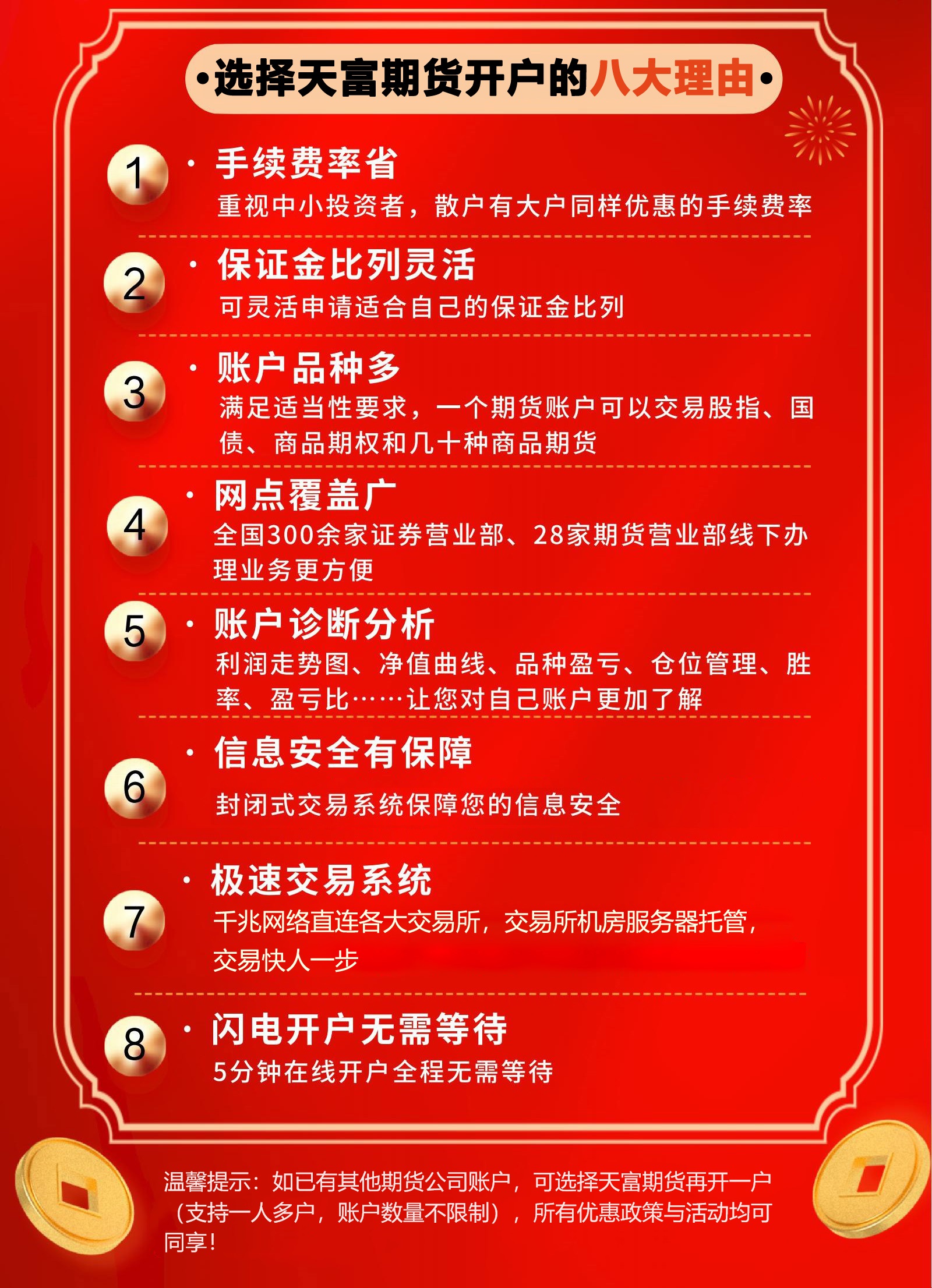 •选择天富期货开户的八大理由•

1 · 手续费率省
重视中小投资者，散户有大户同样优惠的手续费率

2 · 保证金比列灵活
可灵活申请适合自己的保证金比列

3 · 账户品种多
满足适当性要求，一个期货账户可以交易股指、国债、商品期权和几十种商品期货

4 · 网点覆盖广
全国300余家证券营业部、28家期货营业部线下办理业务更方便

5 · 账户诊断分析
利润走势图、净值曲线、品种盈亏、仓位管理、胜率、盈亏比……让您对自己账户更加了解

6 · 信息安全有保障
封闭式交易系统保障您的信息安全

7 · 极速交易系统
千兆网络直连各大交易所，交易所机房服务器托管，交易快人一步

8 · 闪电开户无需等待
5分钟在线开户全程无需等待

温馨提示：如已有其他期货公司账户，可选择天富期货再开一户（支持一人多户，账户数量不限制），所有优惠政策与活动均可同享！